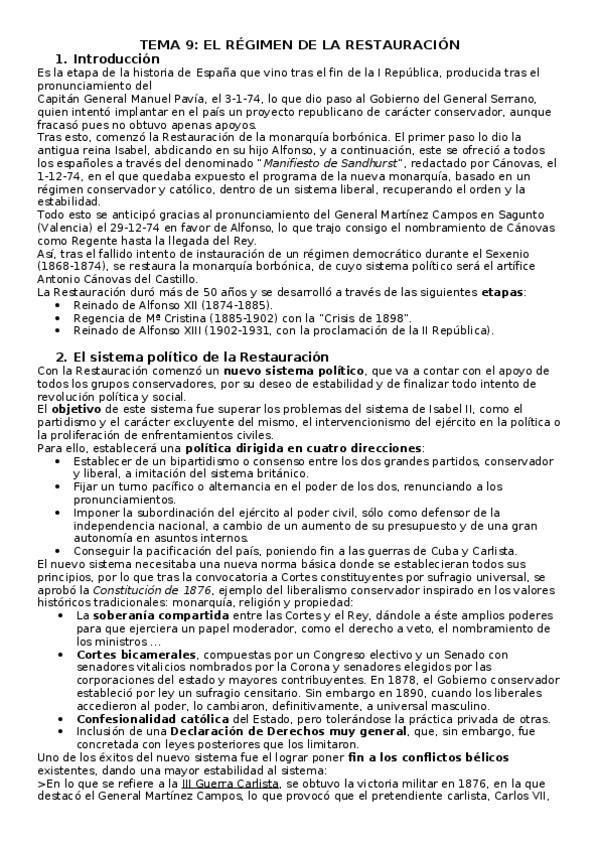 TEMA 9: EL RÉGIMEN DE LA RESTAURACIÓN

1. Introducción

Es la etapa de la historia de España que vino tras el fin de la I República, producida tras el pronunciamiento del Capitán General Manuel Pavía, el 3-1-74, lo que dio paso al Gobierno del General Serrano, quien intentó implantar en el país un proyecto republicano de carácter conservador, aunque fracasó pues no obtuvo apenas apoyos.

Tras esto, comenzó la Restauración de la monarquía borbónica. El primer paso lo dio la antigua reina Isabel, abdicando en su hijo Alfonso, y a continuación, este se ofreció a todos los españoles a través del denominado "Manifiesto de Sandhurst", redactado por Cánovas, el 1-12-74, en el que quedaba expuesto el programa de la nueva monarquía, basado en un régimen conservador y católico, dentro de un sistema liberal, recuperando el orden y la estabilidad.

Todo esto se anticipó gracias al pronunciamiento del General Martínez Campos en Sagunto (Valencia) el 29-12-74 en favor de Alfonso, lo que trajo consigo el nombramiento de Cánovas como Regente hasta la llegada del Rey.

Así, tras el fallido intento de instauración de un régimen democrático durante el Sexenio (1868-1874), se restaura la monarquía borbónica, de cuyo sistema político será el artífice Antonio Cánovas del Castillo.

La Restauración duró más de 50 años y se desarrolló a través de las siguientes etapas:
• Reinado de Alfonso XII (1874-1885).
• Regencia de Mª Cristina (1885-1902) con la "Crisis de 1898".
• Reinado de Alfonso XIII (1902-1931, con la proclamación de la II República).

2. El sistema político de la Restauración

Con la Restauración comenzó un nuevo sistema político, que va a contar con el apoyo de todos los grupos conservadores, por su deseo de estabilidad y de finalizar todo intento de revolución política y social.

El objetivo de este sistema fue superar los problemas del sistema de Isabel II, como el partidismo y el carácter excluyente del mismo, el intervencionismo del ejército en la política o la proliferación de enfrentamientos civiles.

Para ello, establecerá una política dirigida en cuatro direcciones:
• Establecer de un bipartidismo o consenso entre los dos grandes partidos, conservador y liberal, a imitación del sistema británico.
• Fijar un turno pacífico o alternancia en el poder de los dos, renunciando a los pronunciamientos.
• Imponer la subordinación del ejército al poder civil, sólo como defensor de la independencia nacional, a cambio de un aumento de su presupuesto y de una gran autonomía en asuntos internos.
• Conseguir la pacificación del país, poniendo fin a las guerras de Cuba y Carlista.

El nuevo sistema necesitaba una nueva norma básica donde se establecieran todos sus principios, por lo que tras la convocatoria a Cortes constituyentes por sufragio universal, se aprobó la Constitución de 1876, ejemplo del liberalismo conservador inspirado en los valores históricos tradicionales: monarquía, religión y propiedad:
• La soberanía compartida entre las Cortes y el Rey, dándole a éste amplios poderes para que ejerciera un papel moderador, como el derecho a veto, el nombramiento de los ministros …
• Cortes bicamerales, compuestas por un Congreso electivo y un Senado con senadores vitalicios nombrados por la Corona y senadores elegidos por las corporaciones del estado y mayores contribuyentes. En 1878, el Gobierno conservador estableció por ley un sufragio censitario. Sin embargo en 1890, cuando los liberales accedieron al poder, lo cambiaron, definitivamente, a universal masculino.
• Confesionalidad católica del Estado, pero tolerándose la práctica privada de otras.
• Inclusión de una Declaración de Derechos muy general, que, sin embargo, fue concretada con leyes posteriores que los limitaron.

Uno de los éxitos del nuevo sistema fue el lograr poner fin a los conflictos bélicos existentes, dando una mayor estabilidad al sistema:
>En lo que se refiere a la III Guerra Carlista, se obtuvo la victoria militar en 1876, en la que destacó el General Martínez Campos, lo que provocó que el pretendiente carlista, Carlos VII,